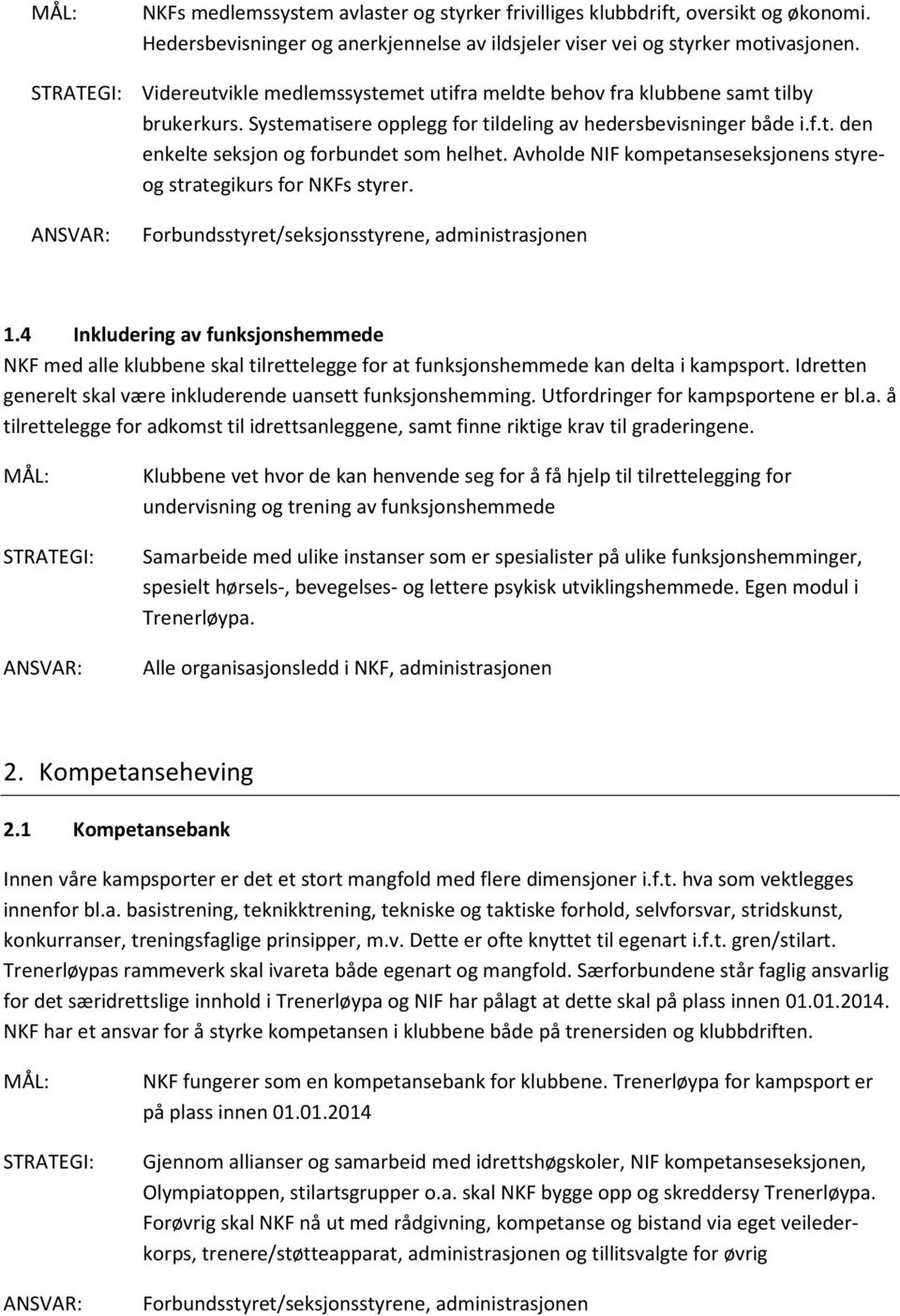 MÅL: NKFs medlemssystem avlaster og styrker frivilliges klubbdrift, oversikt og økonomi. Hedersbevisninger og anerkjennelse av ildsjeler viser vei og styrker motivasjonen.

STRATEGI: Videreutvikle medlemssystemet utifra meldte behov fra klubbene samt tilby brukerkurs. Systematisere opplegg for tildeling av hedersbevisninger både i.f.t. den enkelte seksjon og forbundet som helhet. Avholde NIF kompetanseseksjonens styre- og strategikurs for NKFs styrer.

ANSVAR: Forbundsstyret/seksjonsstyrene, administrasjonen

1.4 Inkludering av funksjonshemmede

NKF med alle klubbene skal tilrettelegge for at funksjonshemmede kan delta i kampsport. Idretten generelt skal være inkluderende uansett funksjonshemming. Utfordringer for kampsportene er bl.a. å tilrettelegge for adkomst til idrettsanleggene, samt finne riktige krav til graderingene.

MÅL: Klubbene vet hvor de kan henvende seg for å få hjelp til tilrettelegging for undervisning og trening av funksjonshemmede

STRATEGI: Samarbeide med ulike instanser som er spesialister på ulike funksjonshemminger, spesielt hørsels-, bevegelses- og lettere psykisk utviklingshemmede. Egen modul i Trenerløypa.

ANSVAR: Alle organisasjonsledd i NKF, administrasjonen

2. Kompetanseheving

2.1 Kompetansebank

Innen våre kampsporter er det et stort mangfold med flere dimensjoner i.f.t. hva som vektlegges innenfor bl.a. basistrening, teknikktrening, tekniske og taktiske forhold, selvforsvar, stridskunst, konkurranser, treningsfaglige prinsipper, m.v. Dette er ofte knyttet til egenart i.f.t. gren/stilart. Trenerløypas rammeverk skal ivareta både egenart og mangfold. Særforbundene står faglig ansvarlig for det særidrettslige innhold i Trenerløypa og NIF har pålagt at dette skal på plass innen 01.01.2014. NKF har et ansvar for å styrke kompetansen i klubbene både på trenersiden og klubbdriften.

MÅL: NKF fungerer som en kompetansebank for klubbene. Trenerløypa for kampsport er på plass innen 01.01.2014

STRATEGI: Gjennom allianser og samarbeid med idrettshøgskoler, NIF kompetanseseksjonen, Olympiatoppen, stilartsgrupper o.a. skal NKF bygge opp og skreddersy Trenerløypa. Forøvrig skal NKF nå ut med rådgivning, kompetanse og bistand via eget veilederkorps, trenere/støtteapparat, administrasjonen og tillitsvalgte for øvrig

ANSVAR: Forbundsstyret/seksjonsstyrene, administrasjonen